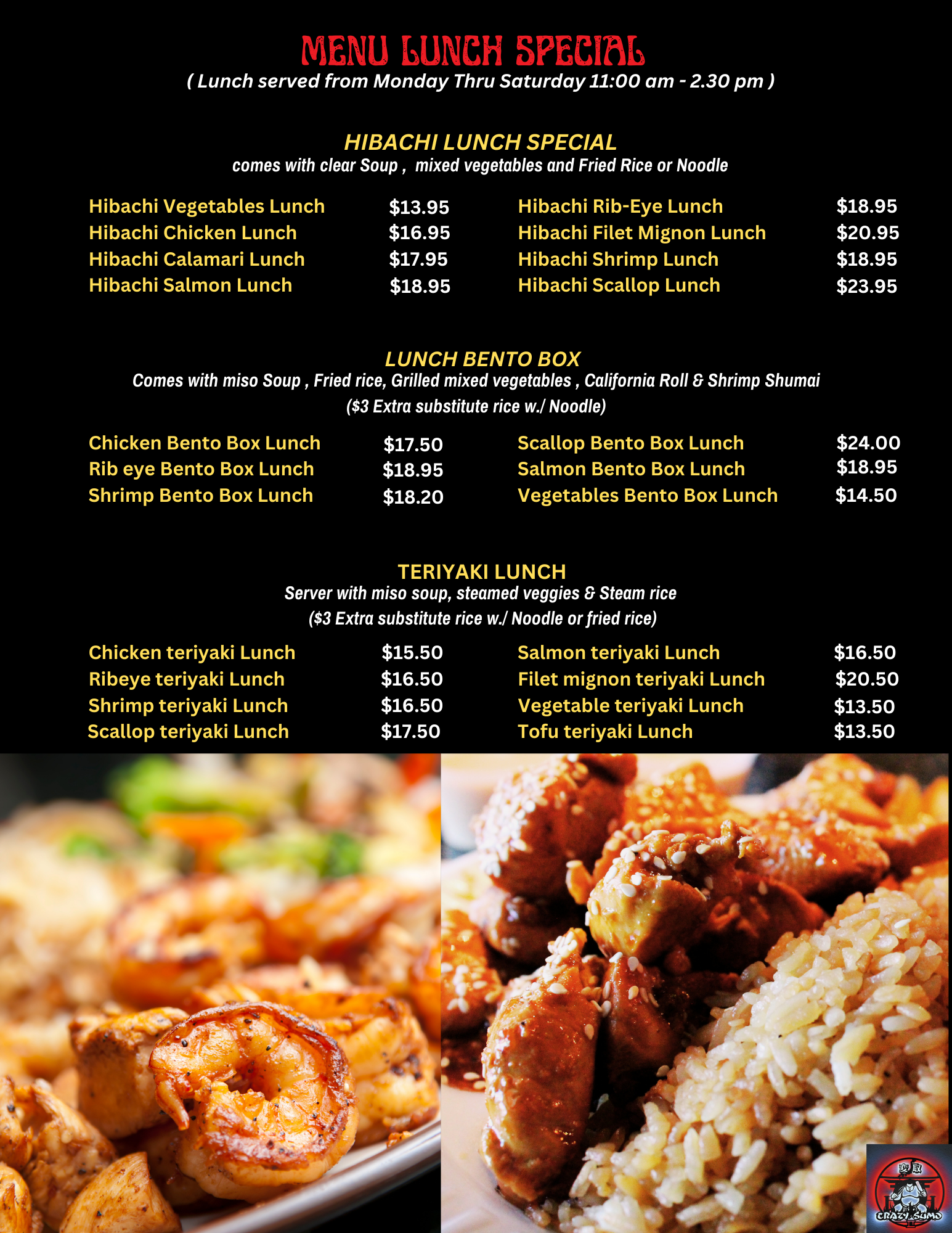 MENU LUNCH SPECIAL
( Lunch served from Monday Thru Saturday 11:00 am - 2.30 pm )

HIBACHI LUNCH SPECIAL
comes with clear Soup , mixed vegetables and Fried Rice or Noodle

Hibachi Vegetables Lunch $13.95
Hibachi Chicken Lunch $16.95
Hibachi Calamari Lunch $17.95
Hibachi Salmon Lunch $18.95

Hibachi Rib-Eye Lunch $18.95
Hibachi Filet Mignon Lunch $20.95
Hibachi Shrimp Lunch $18.95
Hibachi Scallop Lunch $23.95

LUNCH BENTO BOX
Comes with miso Soup , Fried rice, Grilled mixed vegetables , California Roll & Shrimp Shumai
($3 Extra substitute rice w./ Noodle)

Chicken Bento Box Lunch $17.50
Rib eye Bento Box Lunch $18.95
Shrimp Bento Box Lunch $18.20

Scallop Bento Box Lunch $24.00
Salmon Bento Box Lunch $18.95
Vegetables Bento Box Lunch $14.50

TERIYAKI LUNCH
Server with miso soup, steamed veggies & Steam rice
($3 Extra substitute rice w./ Noodle or fried rice)

Chicken teriyaki Lunch $15.50
Ribeye teriyaki Lunch $16.50
Shrimp teriyaki Lunch $16.50
Scallop teriyaki Lunch $17.50

Salmon teriyaki Lunch $16.50
Filet mignon teriyaki Lunch $20.50
Vegetable teriyaki Lunch $13.50
Tofu teriyaki Lunch $13.50

CRAZY SUMO